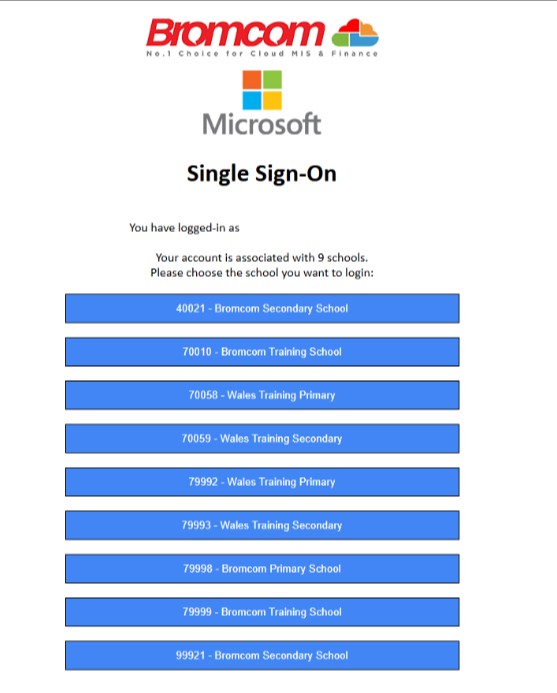 Bromcom
No.1 Choice for Cloud MIS & Finance

Microsoft

Single Sign-On

You have logged-in as

Your account is associated with 9 schools.
Please choose the school you want to login:

40021 - Bromcom Secondary School

70010 - Bromcom Training School

70058 - Wales Training Primary

70059 - Wales Training Secondary

79992 - Wales Training Primary

79993 - Wales Training Secondary

79998 - Bromcom Primary School

79999 - Bromcom Training School

99921 - Bromcom Secondary School